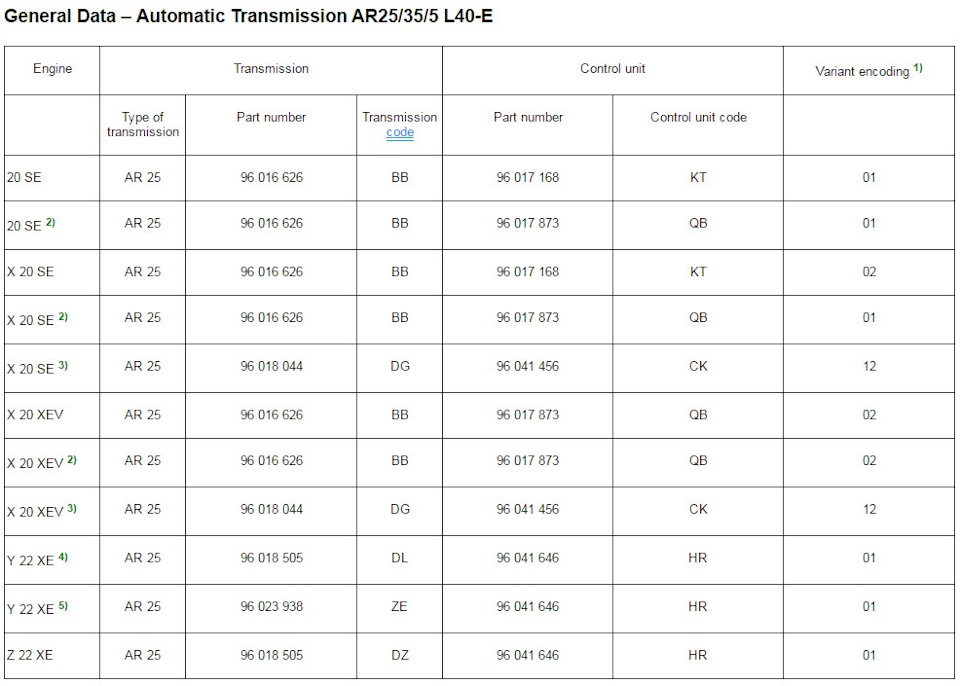 General Data – Automatic Transmission AR25/35/5 L40-E

| Engine | Transmission | | | Control unit | | Variant encoding $^{1)}$ |
|---|---|---|---|---|---|---|
| | Type of transmission | Part number | Transmission code | Part number | Control unit code | |
| 20 SE | AR 25 | 96 016 626 | BB | 96 017 168 | KT | 01 |
| 20 SE $^{2)}$ | AR 25 | 96 016 626 | BB | 96 017 873 | QB | 01 |
| X 20 SE | AR 25 | 96 016 626 | BB | 96 017 168 | KT | 02 |
| X 20 SE $^{2)}$ | AR 25 | 96 016 626 | BB | 96 017 873 | QB | 01 |
| X 20 SE $^{3)}$ | AR 25 | 96 018 044 | DG | 96 041 456 | CK | 12 |
| X 20 XEV | AR 25 | 96 016 626 | BB | 96 017 873 | QB | 02 |
| X 20 XEV $^{2)}$ | AR 25 | 96 016 626 | BB | 96 017 873 | QB | 02 |
| X 20 XEV $^{3)}$ | AR 25 | 96 018 044 | DG | 96 041 456 | CK | 12 |
| Y 22 XE $^{4)}$ | AR 25 | 96 018 505 | DL | 96 041 646 | HR | 01 |
| Y 22 XE $^{5)}$ | AR 25 | 96 023 938 | ZE | 96 041 646 | HR | 01 |
| Z 22 XE | AR 25 | 96 018 505 | DZ | 96 041 646 | HR | 01 |